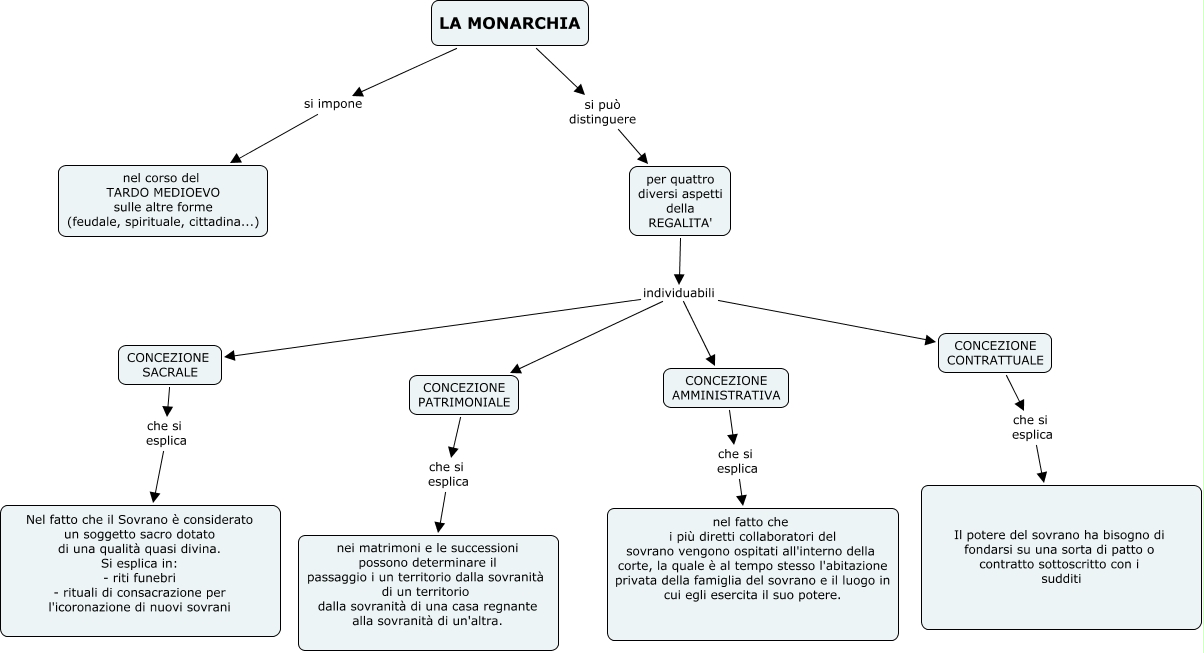 LA MONARCHIA

si impone

nel corso del TARDO MEDIOEVO sulle altre forme (feudale, spirituale, cittadina...)

si può distinguere

per quattro diversi aspetti della REGALITA'

individuabili

CONCEZIONE SACRALE

che si esplica

Nel fatto che il Sovrano è considerato un soggetto sacro dotato di una qualità quasi divina.
Si esplica in:
- riti funebri
- rituali di consacrazione per l'icoronazione di nuovi sovrani

CONCEZIONE PATRIMONIALE

che si esplica

nei matrimoni e le successioni possono determinare il passaggio i un territorio dalla sovranità di un territorio dalla sovranità di una casa regnante alla sovranità di un'altra.

CONCEZIONE AMMINISTRATIVA

che si esplica

nel fatto che i più diretti collaboratori del sovrano vengono ospitati all'interno della corte, la quale è al tempo stesso l'abitazione privata della famiglia del sovrano e il luogo in cui egli esercita il suo potere.

CONCEZIONE CONTRATTUALE

che si esplica

Il potere del sovrano ha bisogno di fondarsi su una sorta di patto o contratto sottoscritto con i sudditi